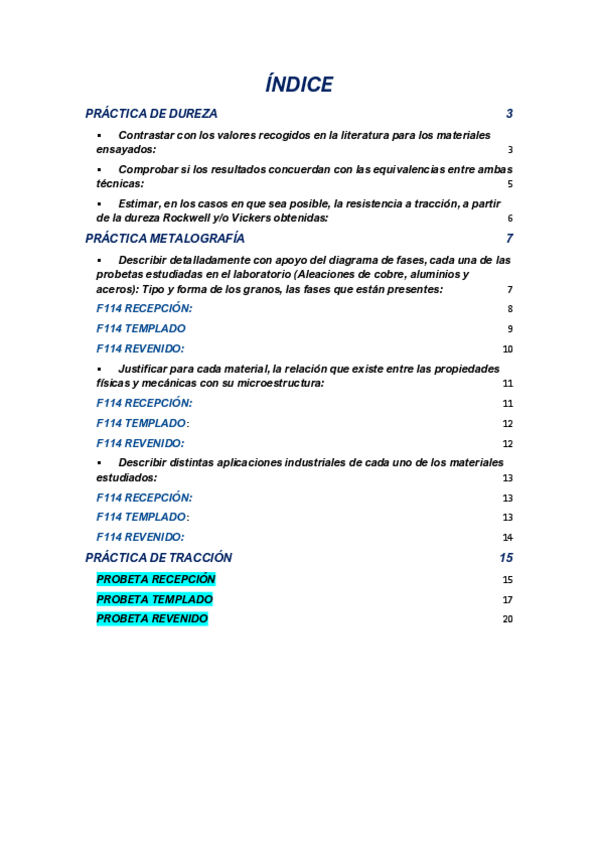 ÍNDICE

PRÁCTICA DE DUREZA 3

▪ Contrastar con los valores recogidos en la literatura para los materiales ensayados: 3

▪ Comprobar si los resultados concuerdan con las equivalencias entre ambas técnicas: 5

▪ Estimar, en los casos en que sea posible, la resistencia a tracción, a partir de la dureza Rockwell y/o Vickers obtenidas: 6

PRÁCTICA METALOGRAFÍA 7

▪ Describir detalladamente con apoyo del diagrama de fases, cada una de las probetas estudiadas en el laboratorio (Aleaciones de cobre, aluminios y aceros): Tipo y forma de los granos, las fases que están presentes: 7

F114 RECEPCIÓN: 8

F114 TEMPLADO 9

F114 REVENIDO: 10

▪ Justificar para cada material, la relación que existe entre las propiedades físicas y mecánicas con su microestructura: 11

F114 RECEPCIÓN: 11

F114 TEMPLADO: 12

F114 REVENIDO: 12

▪ Describir distintas aplicaciones industriales de cada uno de los materiales estudiados: 13

F114 RECEPCIÓN: 13

F114 TEMPLADO: 13

F114 REVENIDO: 14

PRÁCTICA DE TRACCIÓN 15

PROBETA RECEPCIÓN 15

PROBETA TEMPLADO 17

PROBETA REVENIDO 20